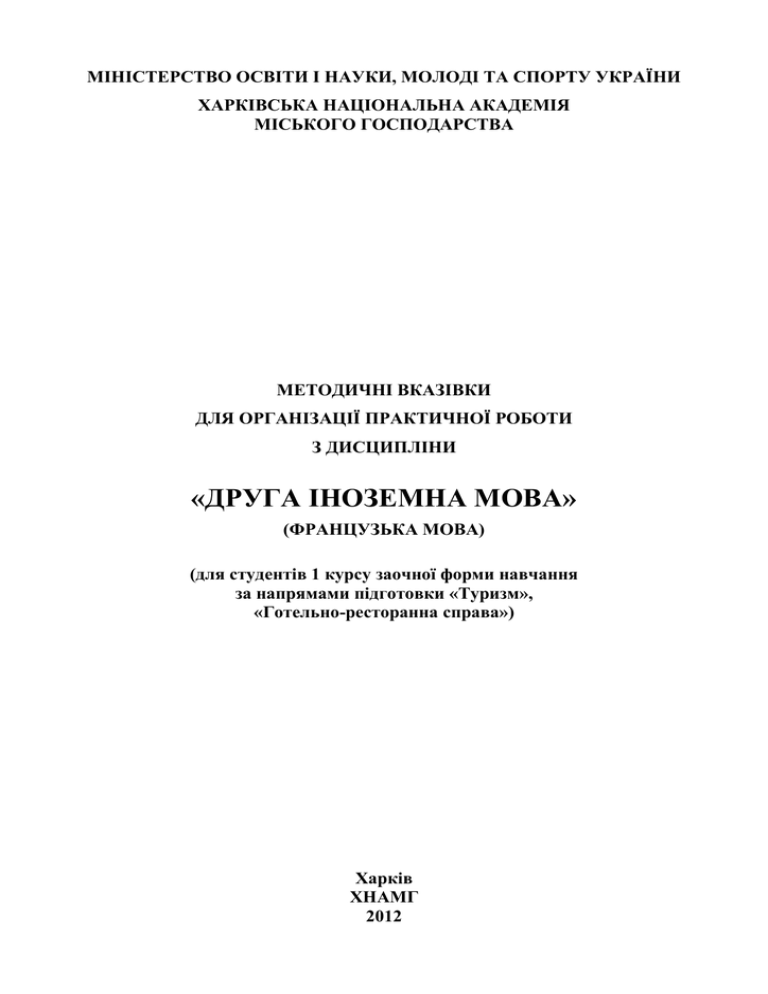 МІНІСТЕРСТВО ОСВІТИ І НАУКИ, МОЛОДІ ТА СПОРТУ УКРАЇНИ
ХАРКІВСЬКА НАЦІОНАЛЬНА АКАДЕМІЯ
МІСЬКОГО ГОСПОДАРСТВА

МЕТОДИЧНІ ВКАЗІВКИ
ДЛЯ ОРГАНІЗАЦІЇ ПРАКТИЧНОЇ РОБОТИ
З ДИСЦИПЛІНИ

«ДРУГА ІНОЗЕМНА МОВА»
(ФРАНЦУЗЬКА МОВА)

(для студентів 1 курсу заочної форми навчання
за напрямами підготовки «Туризм»,
«Готельно-ресторанна справа»)

Харків
ХНАМГ
2012